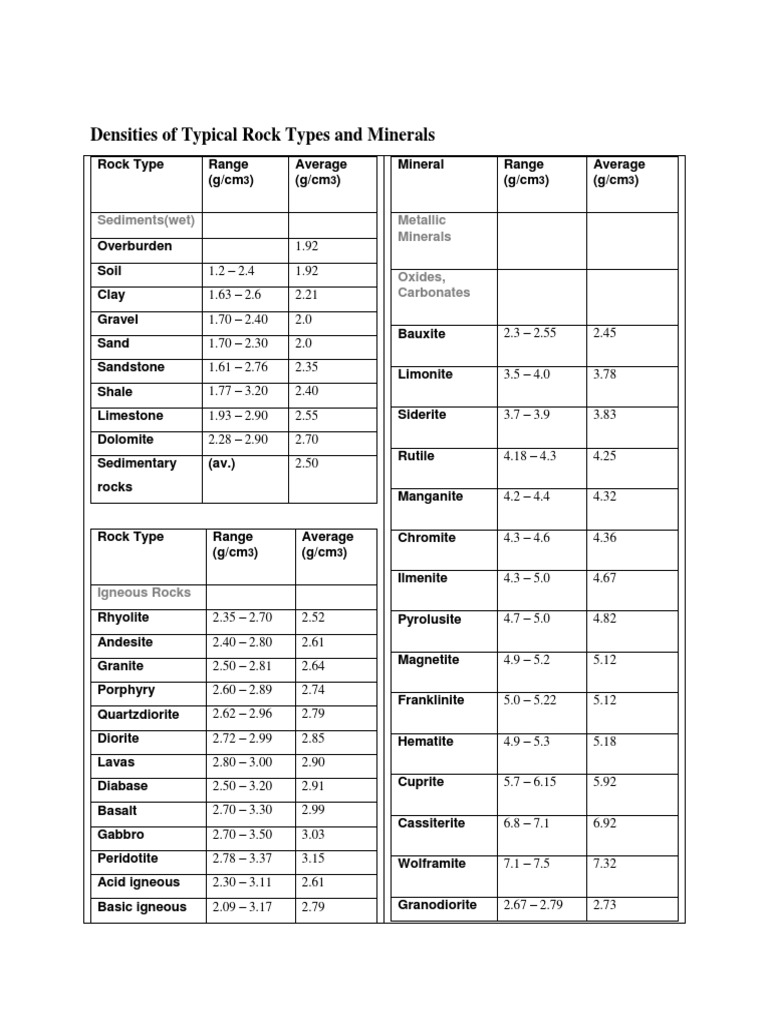 Densities of Typical Rock Types and Minerals

| Rock Type | Range (g/cm3) | Average (g/cm3) |
|---|---|---|
| Sediments(wet) | | |
| Overburden | | 1.92 |
| Soil | 1.2 – 2.4 | 1.92 |
| Clay | 1.63 – 2.6 | 2.21 |
| Gravel | 1.70 – 2.40 | 2.0 |
| Sand | 1.70 – 2.30 | 2.0 |
| Sandstone | 1.61 – 2.76 | 2.35 |
| Shale | 1.77 – 3.20 | 2.40 |
| Limestone | 1.93 – 2.90 | 2.55 |
| Dolomite | 2.28 – 2.90 | 2.70 |
| Sedimentary rocks | (av.) | 2.50 |

| Rock Type | Range (g/cm3) | Average (g/cm3) |
|---|---|---|
| Igneous Rocks | | |
| Rhyolite | 2.35 – 2.70 | 2.52 |
| Andesite | 2.40 – 2.80 | 2.61 |
| Granite | 2.50 – 2.81 | 2.64 |
| Porphyry | 2.60 – 2.89 | 2.74 |
| Quartzdiorite | 2.62 – 2.96 | 2.79 |
| Diorite | 2.72 – 2.99 | 2.85 |
| Lavas | 2.80 – 3.00 | 2.90 |
| Diabase | 2.50 – 3.20 | 2.91 |
| Basalt | 2.70 – 3.30 | 2.99 |
| Gabbro | 2.70 – 3.50 | 3.03 |
| Peridotite | 2.78 – 3.37 | 3.15 |
| Acid igneous | 2.30 – 3.11 | 2.61 |
| Basic igneous | 2.09 – 3.17 | 2.79 |

| Mineral | Range (g/cm3) | Average (g/cm3) |
|---|---|---|
| Metallic Minerals | | |
| Oxides, Carbonates | | |
| Bauxite | 2.3 – 2.55 | 2.45 |
| Limonite | 3.5 – 4.0 | 3.78 |
| Siderite | 3.7 – 3.9 | 3.83 |
| Rutile | 4.18 – 4.3 | 4.25 |
| Manganite | 4.2 – 4.4 | 4.32 |
| Chromite | 4.3 – 4.6 | 4.36 |
| Ilmenite | 4.3 – 5.0 | 4.67 |
| Pyrolusite | 4.7 – 5.0 | 4.82 |
| Magnetite | 4.9 – 5.2 | 5.12 |
| Franklinite | 5.0 – 5.22 | 5.12 |
| Hematite | 4.9 – 5.3 | 5.18 |
| Cuprite | 5.7 – 6.15 | 5.92 |
| Cassiterite | 6.8 – 7.1 | 6.92 |
| Wolframite | 7.1 – 7.5 | 7.32 |
| Granodiorite | 2.67 – 2.79 | 2.73 |